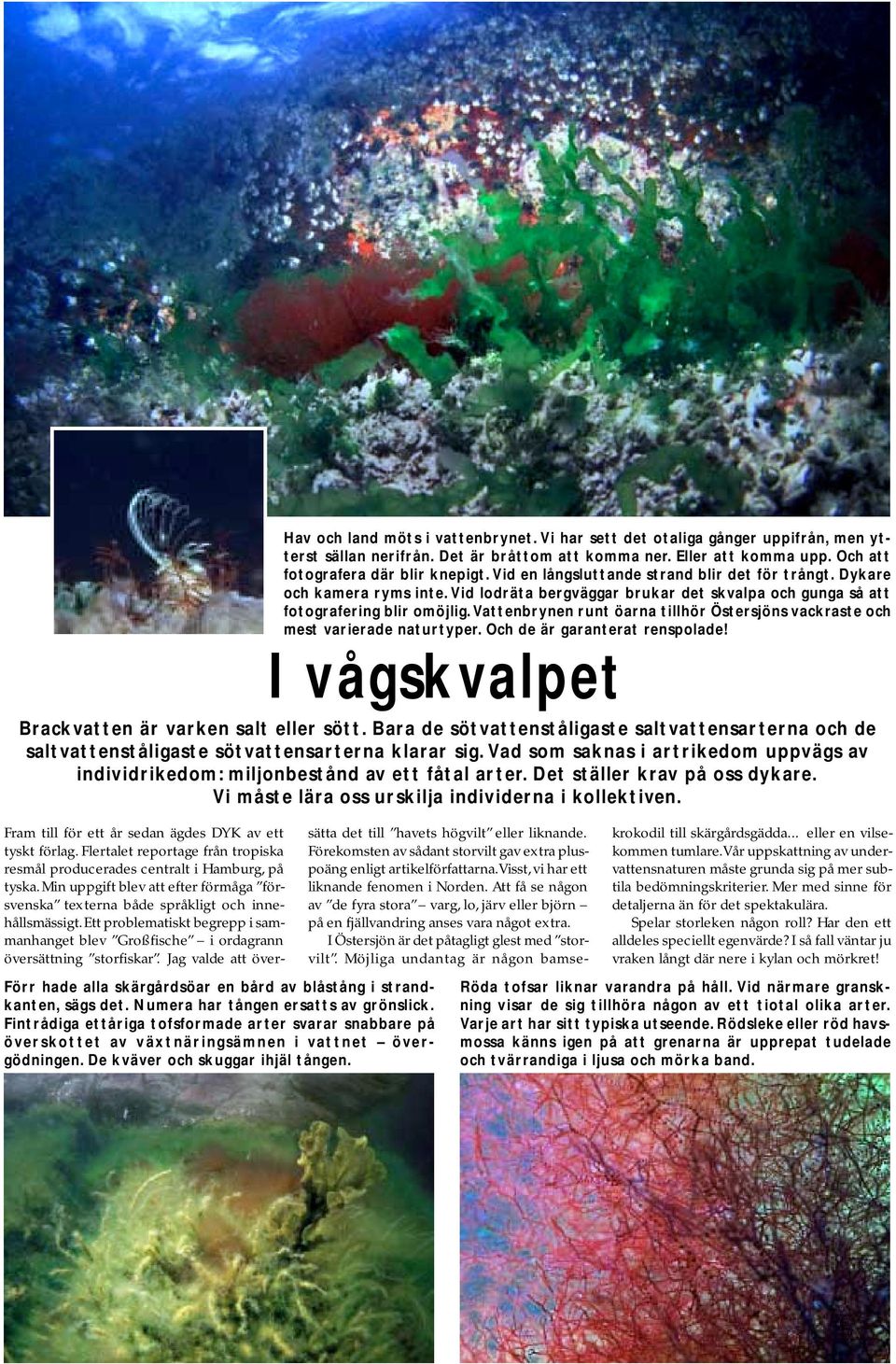 Hav och land möts i vattenbrynet. Vi har sett det otaliga gånger uppifrån, men ytterst sällan nerifrån. Det är bråttom att komma ner. Eller att komma upp. Och att fotografera där blir knepigt. Vid en långsluttande strand blir det för trångt. Dykare och kamera ryms inte. Vid lodräta bergväggar brukar det skvalpa och gunga så att fotografering blir omöjlig. Vattenbrynen runt öarna tillhör Östersjöns vackraste och mest varierade naturtyper. Och de är garanterat renspolade!

I vågskvalpet

Brackvatten är varken salt eller sött. Bara de sötvattenståligaste saltvattensarterna och de saltvattenståligaste sötvattensarterna klarar sig. Vad som saknas i artrikedom uppvägs av individrikedom: miljonbestånd av ett fåtal arter. Det ställer krav på oss dykare. Vi måste lära oss urskilja individerna i kollektiven.

Fram till för ett år sedan ägdes DYK av ett tyskt förlag. Flertalet reportage från tropiska resmål producerades centralt i Hamburg, på tyska. Min uppgift blev att efter förmåga "försvenska" texterna både språkligt och innehållsmässigt. Ett problematiskt begrepp i sammanhanget blev "Großfische" – i ordagrann översättning "storfiskar". Jag valde att översätta det till "havets högvilt" eller liknande. Förekomsten av sådant storvilt gav extra pluspoäng enligt artikelförfattarna. Visst, vi har ett liknande fenomen i Norden. Att få se någon av "de fyra stora" – varg, lo, järv eller björn – på en fjällvandring anses vara något extra.

I Östersjön är det påtagligt glest med "storvilt". Möjliga undantag är någon bamsekrokodil till skärgårdsgädda... eller en vilsekommen tumlare. Vår uppskattning av undervattensnaturen måste grunda sig på mer subtila bedömningskriterier. Mer med sinne för detaljerna än för det spektakulära.

Spelar storleken någon roll? Har den ett alldeles speciellt egenvärde? I så fall väntar ju vraken långt där nere i kylan och mörkret!

Förr hade alla skärgårdsöar en bård av blåstång i strandkanten, sägs det. Numera har tången ersatts av grönslick. Fintrådiga ettåriga tofsformade arter svarar snabbare på överskottet av växtnäringsämnen i vattnet – övergödningen. De kväver och skuggar ihjäl tången.

Röda tofsar liknar varandra på håll. Vid närmare granskning visar de sig tillhöra någon av ett tiotal olika arter. Varje art har sitt typiska utseende. Rödsleke eller röd havsmossa känns igen på att grenarna är upprepat tudelade och tvärrandiga i ljusa och mörka band.